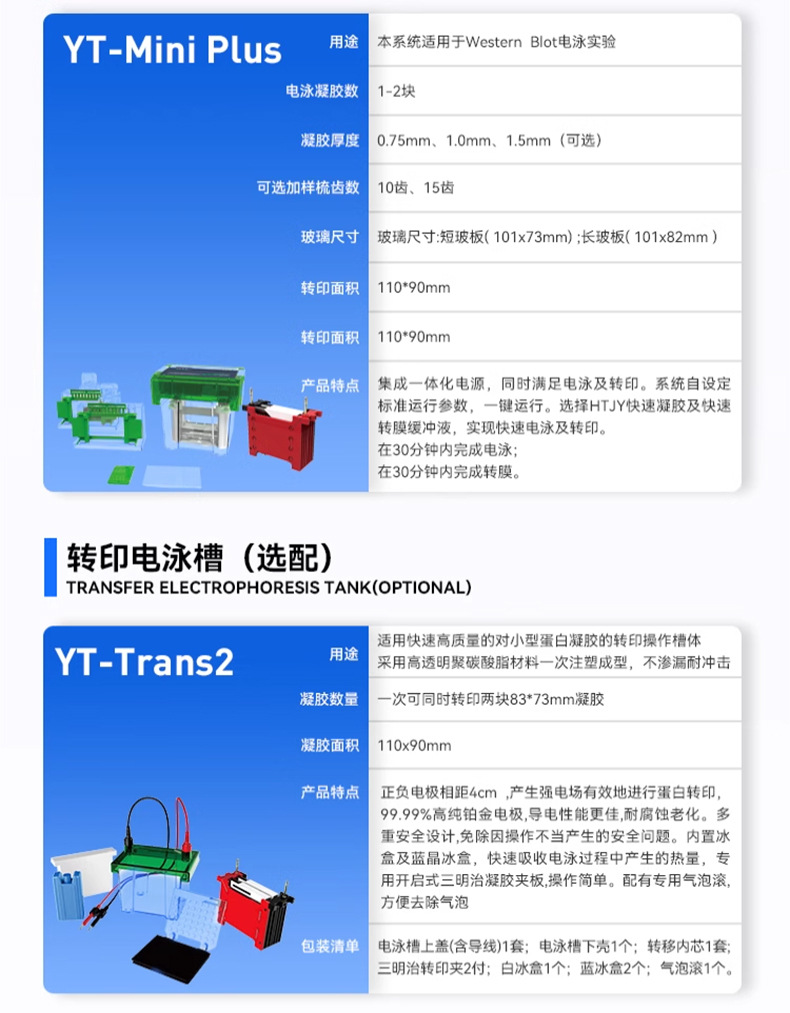 YT-Mini Plus

用途
本系统适用于Western Blot电泳实验

电泳凝胶数
1-2块

凝胶厚度
0.75mm、1.0mm、1.5mm（可选）

可选加样梳齿数
10齿、15齿

玻璃尺寸
玻璃尺寸:短玻板(101x73mm);长玻板(101x82mm)

转印面积
110*90mm

转印面积
110*90mm

产品特点
集成一体化电源，同时满足电泳及转印。系统自设定标准运行参数，一键运行。选择HTJY快速凝胶及快速转膜缓冲液，实现快速电泳及转印。
在30分钟内完成电泳;
在30分钟内完成转膜。

转印电泳槽（选配）
TRANSFER ELECTROPHORESIS TANK(OPTIONAL)

YT-Trans2

用途
适用快速高质量的对小型蛋白凝胶的转印操作槽体
采用高透明聚碳酸脂材料一次注塑成型，不渗漏耐冲击

凝胶数量
一次可同时转印两块83*73mm凝胶

凝胶面积
110x90mm

产品特点
正负电极相距4cm，产生强电场有效地进行蛋白转印，99.99%高纯铂金电极,导电性能更佳,耐腐蚀老化。多重安全设计,免除因操作不当产生的安全问题。内置冰盒及蓝晶冰盒，快速吸收电泳过程中产生的热量，专用开启式三明治凝胶夹板,操作简单。配有专用气泡滚，方便去除气泡

包装清单
电泳槽上盖(含导线)1套；电泳槽下壳1个；转移内芯1套；三明治转印夹2付；白冰盒1个；蓝冰盒2个；气泡滚1个。